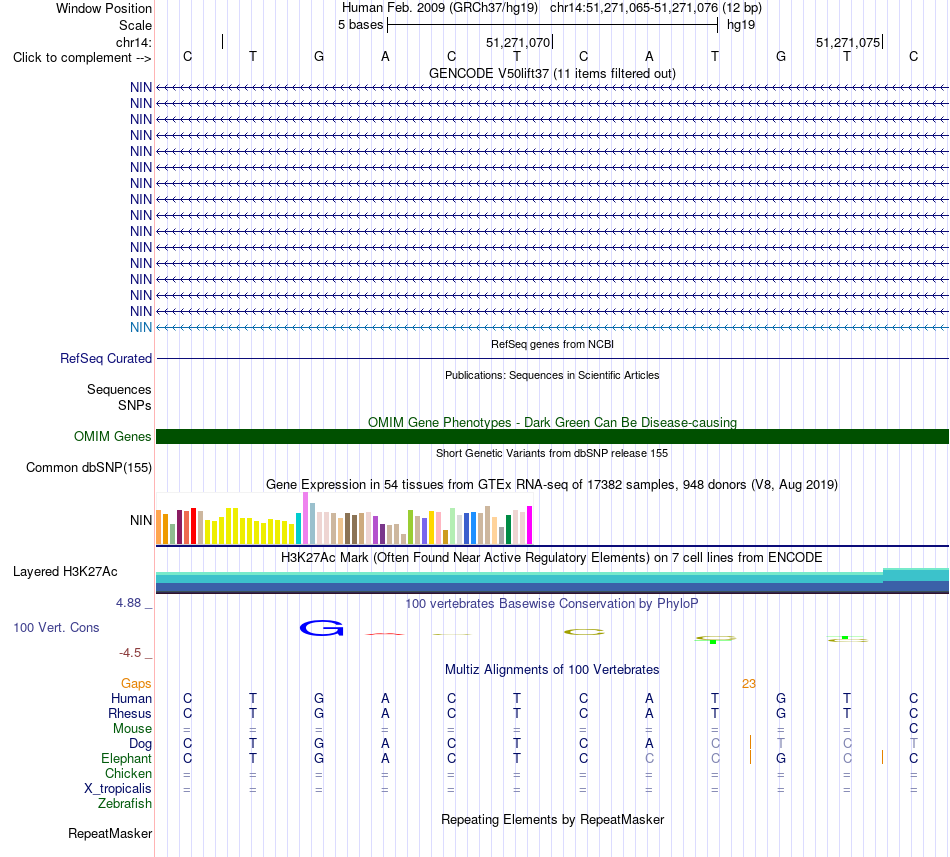 Window Position	Human Feb. 2009 (GRCh37/hg19)   chr14:51,271,065-51,271,076 (12 bp)
Scale	5 bases	hg19
chr14:	51,271,070	51,271,075
Click to complement -->	C	T	G	A	C	T	C	A	T	G	T	C
GENCODE V50lift37 (11 items filtered out)
NIN
NIN
NIN
NIN
NIN
NIN
NIN
NIN
NIN
NIN
NIN
NIN
NIN
NIN
NIN
NIN
RefSeq genes from NCBI
RefSeq Curated
Publications: Sequences in Scientific Articles
Sequences
SNPs
OMIM Gene Phenotypes - Dark Green Can Be Disease-causing
OMIM Genes
Short Genetic Variants from dbSNP release 155
Common dbSNP(155)
Gene Expression in 54 tissues from GTEx RNA-seq of 17382 samples, 948 donors (V8, Aug 2019)
NIN
H3K27Ac Mark (Often Found Near Active Regulatory Elements) on 7 cell lines from ENCODE
Layered H3K27Ac
4.88 _
100 vertebrates Basewise Conservation by PhyloP
100 Vert. Cons
-4.5 _
Multiz Alignments of 100 Vertebrates
Gaps	23
Human	C	T	G	A	C	T	C	A	T	G	T	C
Rhesus	C	T	G	A	C	T	C	A	T	G	T	C
Mouse	=	=	=	=	=	=	=	=	=	=	=	C
Dog	C	T	G	A	C	T	C	A	C	T	C	T
Elephant	C	T	G	A	C	T	C	C	C	G	C	C
Chicken	=	=	=	=	=	=	=	=	=	=	=	=
X_tropicalis	=	=	=	=	=	=	=	=	=	=	=	=
Zebrafish
Repeating Elements by RepeatMasker
RepeatMasker